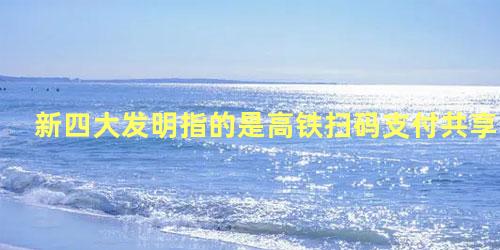 新四大发明指的是高铁扫码支付共享